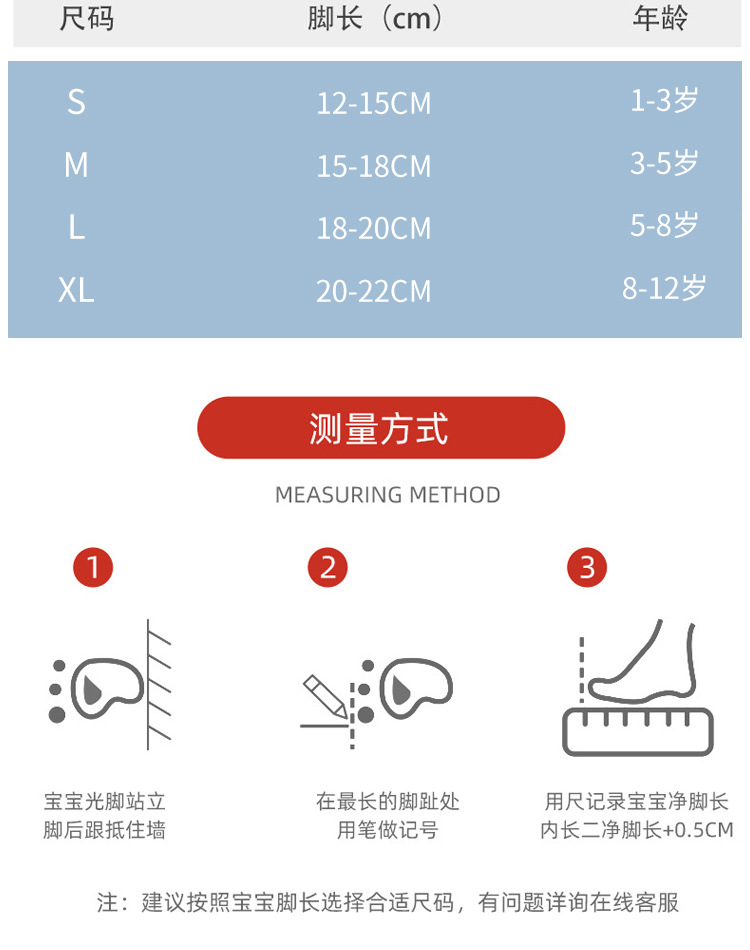 | 尺码 | 脚长（cm） | 年龄 |
|---|---|---|
| S | 12-15CM | 1-3岁 |
| M | 15-18CM | 3-5岁 |
| L | 18-20CM | 5-8岁 |
| XL | 20-22CM | 8-12岁 |

测量方式

MEASURING METHOD

1

宝宝光脚站立
脚后跟抵住墙

2

在最长的脚趾处
用笔做记号

3

用尺记录宝宝净脚长
内长二净脚长+0.5CM

注：建议按照宝宝脚长选择合适尺码，有问题详询在线客服